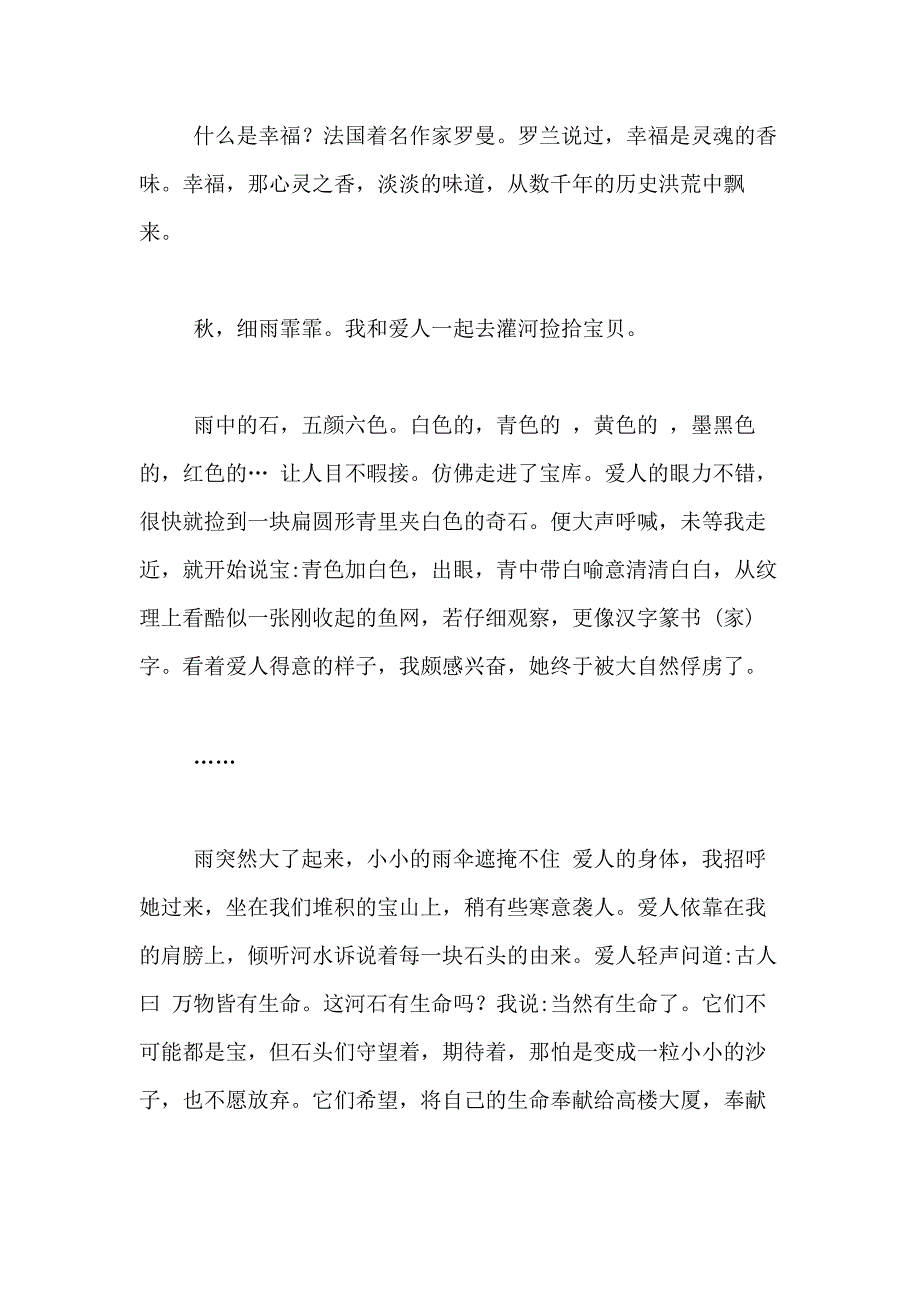 什么是幸福？法国着名作家罗曼。罗兰说过，幸福是灵魂的香味。幸福，那心灵之香，淡淡的味道，从数千年的历史洪荒中飘来。

秋，细雨霏霏。我和爱人一起去灌河捡拾宝贝。

雨中的石，五颜六色。白色的，青色的 ，黄色的 ，墨黑色的，红色的… 让人目不暇接。仿佛走进了宝库。爱人的眼力不错，很快就捡到一块扁圆形青里夹白色的奇石。便大声呼喊，未等我走近，就开始说宝:青色加白色，出眼，青中带白喻意清清白白，从纹理上看酷似一张刚收起的鱼网，若仔细观察，更像汉字篆书（家）字。看着爱人得意的样子，我颇感兴奋，她终于被大自然俘虏了。

……

雨突然大了起来，小小的雨伞遮掩不住 爱人的身体，我招呼她过来，坐在我们堆积的宝山上，稍有些寒意袭人。爱人依靠在我的肩膀上，倾听河水诉说着每一块石头的由来。爱人轻声问道:古人曰 万物皆有生命。这河石有生命吗？我说:当然有生命了。它们不可能都是宝，但石头们守望着，期待着，那怕是变成一粒小小的沙子，也不愿放弃。它们希望，将自己的生命奉献给高楼大厦，奉献